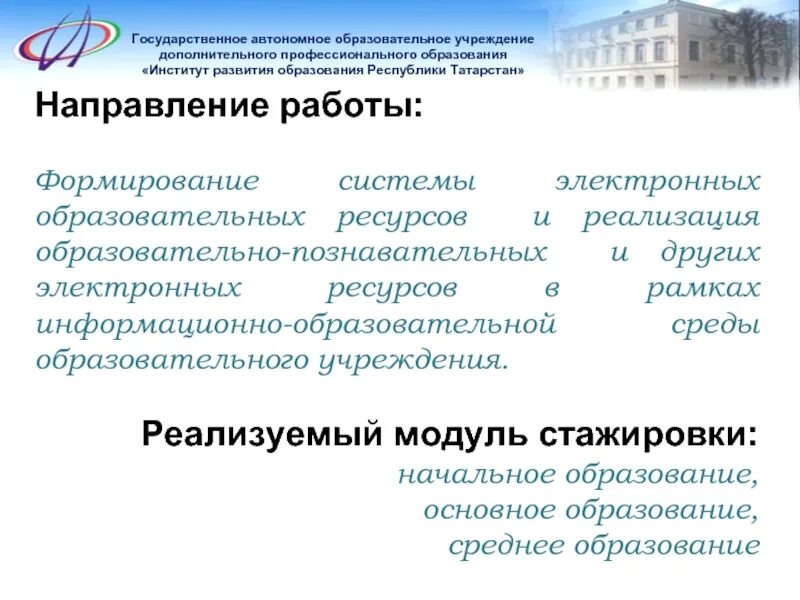 Государственное автономное образовательное учреждение дополнительного профессионального образования «Институт развития образования Республики Татарстан»

Направление работы:

Формирование системы электронных образовательных ресурсов и реализация образовательно-познавательных и других электронных ресурсов в рамках информационно-образовательной среды образовательного учреждения.

Реализуемый модуль стажировки:
начальное образование,
основное образование,
среднее образование